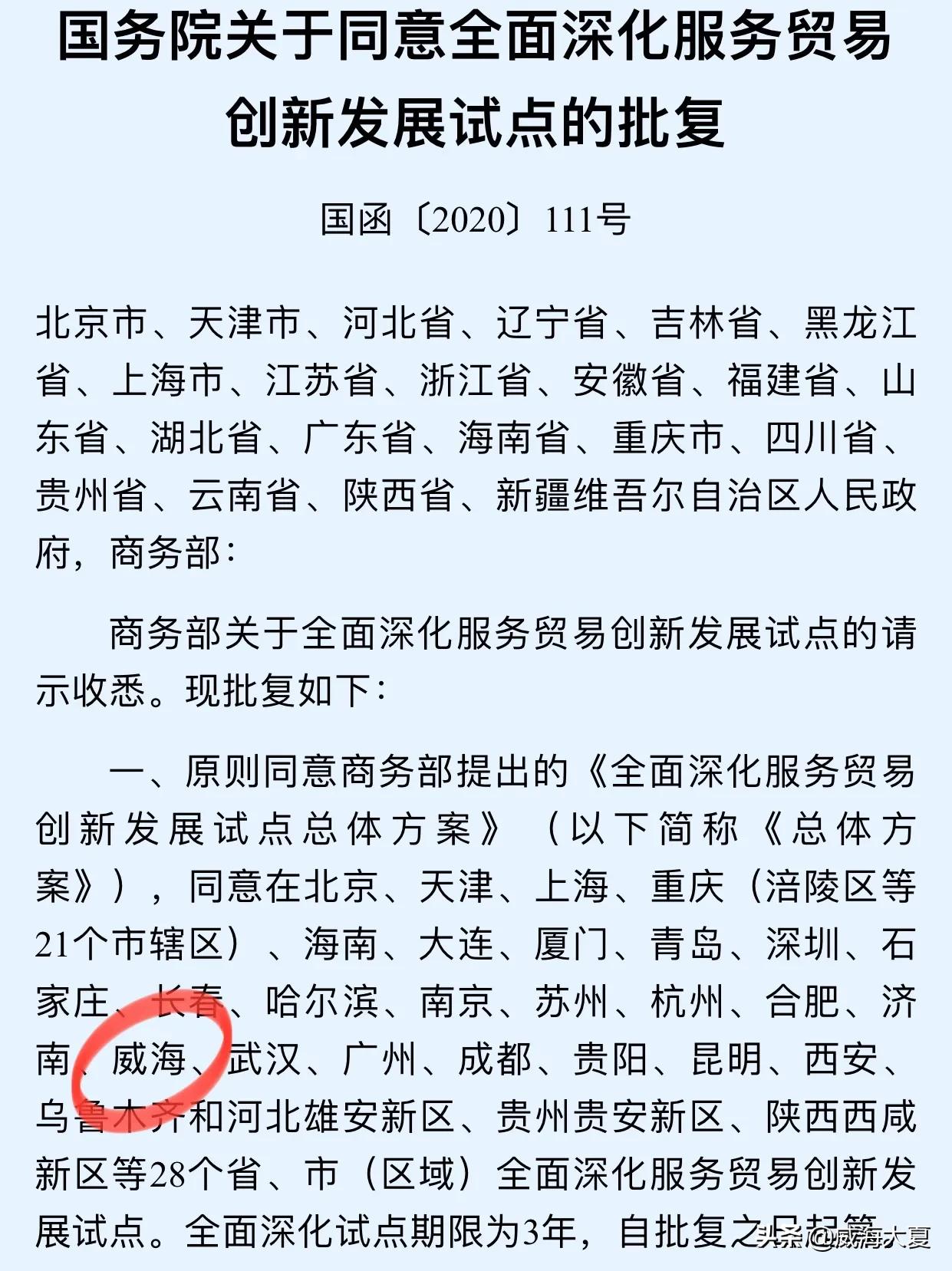 国务院关于同意全面深化服务贸易创新发展试点的批复

国函〔2020〕111号

北京市、天津市、河北省、辽宁省、吉林省、黑龙江省、上海市、江苏省、浙江省、安徽省、福建省、山东省、湖北省、广东省、海南省、重庆市、四川省、贵州省、云南省、陕西省、新疆维吾尔自治区人民政府，商务部：

商务部关于全面深化服务贸易创新发展试点的请示收悉。现批复如下：

一、原则同意商务部提出的《全面深化服务贸易创新发展试点总体方案》（以下简称《总体方案》），同意在北京、天津、上海、重庆（涪陵区等21个市辖区）、海南、大连、厦门、青岛、深圳、石家庄、长春、哈尔滨、南京、苏州、杭州、合肥、济南、威海、武汉、广州、成都、贵阳、昆明、西安、乌鲁木齐和河北雄安新区、贵州贵安新区、陕西西咸新区等28个省、市（区域）全面深化服务贸易创新发展试点。全面深化试点期限为3年，自批复之日起算

头条 @威海大夏